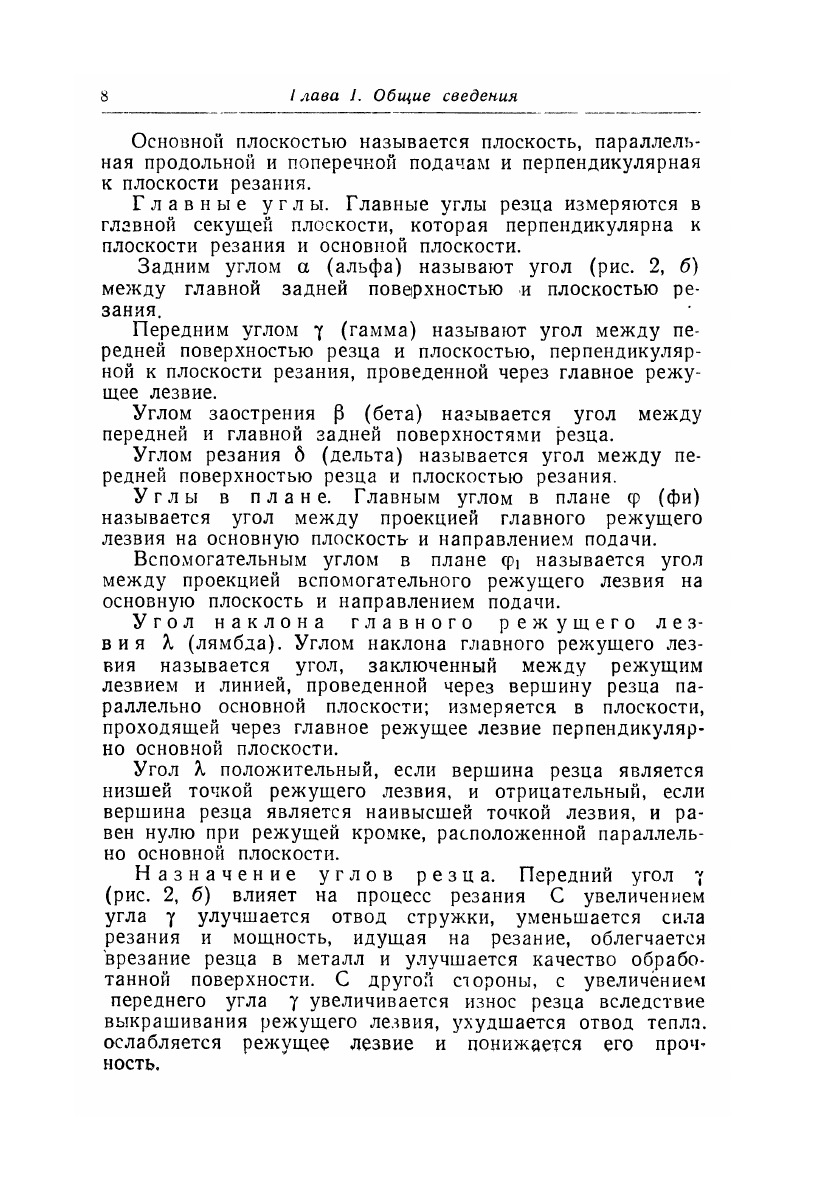 8 Глава I. Общие сведения

Основной плоскостью называется плоскость, параллельная продольной и поперечной подачам и перпендикулярная к плоскости резания.

Главные углы. Главные углы резца измеряются в главной секущей плоскости, которая перпендикулярна к плоскости резания и основной плоскости.

Задним углом $\alpha$ (альфа) называют угол (рис. 2, б) между главной задней поверхностью и плоскостью резания.

Передним углом $\gamma$ (гамма) называют угол между передней поверхностью резца и плоскостью, перпендикулярной к плоскости резания, проведенной через главное режущее лезвие.

Углом заострения $\beta$ (бета) называется угол между передней и главной задней поверхностями резца.

Углом резания $\delta$ (дельта) называется угол между передней поверхностью резца и плоскостью резания.

Углы в плане. Главным углом в плане $\varphi$ (фи) называется угол между проекцией главного режущего лезвия на основную плоскость и направлением подачи.

Вспомогательным углом в плане $\varphi_1$ называется угол между проекцией вспомогательного режущего лезвия на основную плоскость и направлением подачи.

Угол наклона главного режущего лезвия $\lambda$ (лямбда). Углом наклона главного режущего лезвия называется угол, заключенный между режущим лезвием и линией, проведенной через вершину резца параллельно основной плоскости; измеряется в плоскости, проходящей через главное режущее лезвие перпендикулярно основной плоскости.

Угол $\lambda$ положительный, если вершина резца является низшей точкой режущего лезвия, и отрицательный, если вершина резца является наивысшей точкой лезвия, и равен нулю при режущей кромке, расположенной параллельно основной плоскости.

Назначение углов резца. Передний угол $\gamma$ (рис. 2, б) влияет на процесс резания С увеличением угла $\gamma$ улучшается отвод стружки, уменьшается сила резания и мощность, идущая на резание, облегчается врезание резца в металл и улучшается качество обработанной поверхности. С другой стороны, с увеличением переднего угла $\gamma$ увеличивается износ резца вследствие выкрашивания режущего лезвия, ухудшается отвод тепла. ослабляется режущее лезвие и понижается его прочность.